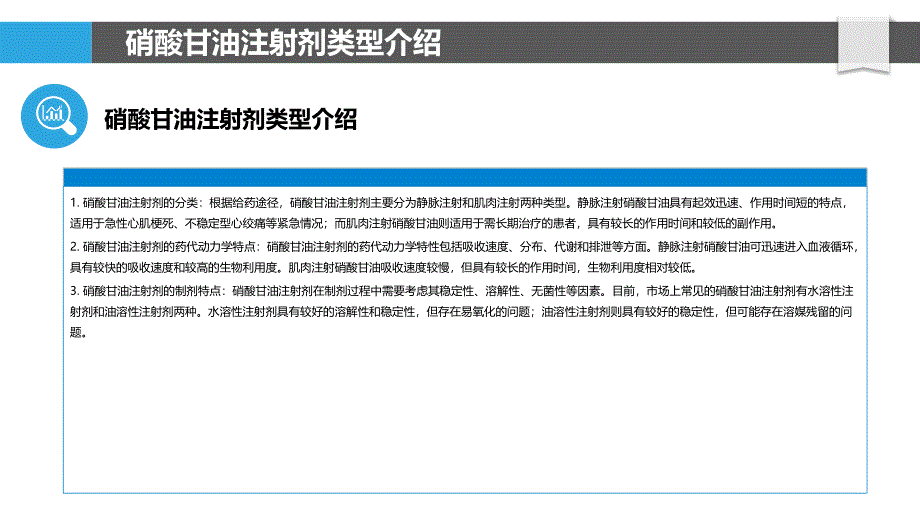 硝酸甘油注射剂类型介绍

硝酸甘油注射剂类型介绍

1. 硝酸甘油注射剂的分类：根据给药途径，硝酸甘油注射剂主要分为静脉注射和肌肉注射两种类型。静脉注射硝酸甘油具有起效迅速、作用时间短的特点，适用于急性心肌梗死、不稳定型心绞痛等紧急情况；而肌肉注射硝酸甘油则适用于需长期治疗的患者，具有较长的作用时间和较低的副作用。

2. 硝酸甘油注射剂的药代动力学特点：硝酸甘油注射剂的药代动力学特性包括吸收速度、分布、代谢和排泄等方面。静脉注射硝酸甘油可迅速进入血液循环，具有较快的吸收速度和较高的生物利用度。肌肉注射硝酸甘油吸收速度较慢，但具有较长的作用时间，生物利用度相对较低。

3. 硝酸甘油注射剂的制剂特点：硝酸甘油注射剂在制剂过程中需要考虑其稳定性、溶解性、无菌性等因素。目前，市场上常见的硝酸甘油注射剂有水溶性注射剂和油溶性注射剂两种。水溶性注射剂具有较好的溶解性和稳定性，但存在易氧化的问题；油溶性注射剂则具有较好的稳定性，但可能存在溶媒残留的问题。